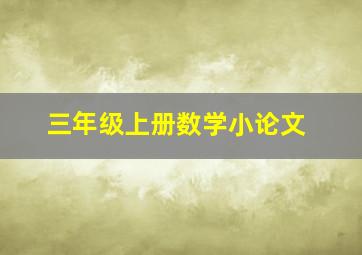 三年级上册数学小论文